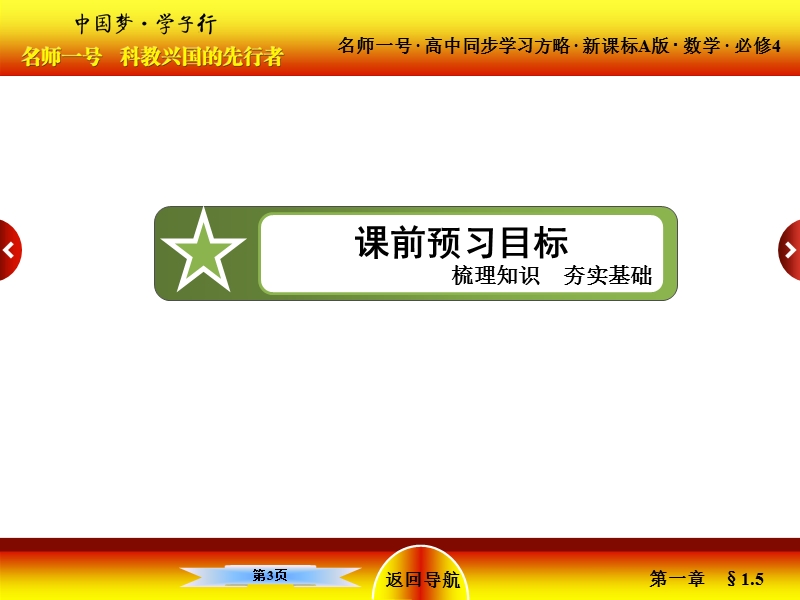 中国梦·学子行
名师一号　科教兴国的先行者

名师一号·高中同步学习方略·新课标A版·数学·必修4

课前预习目标
梳理知识　夯实基础

第3页

返回导航

第一章　§1.5